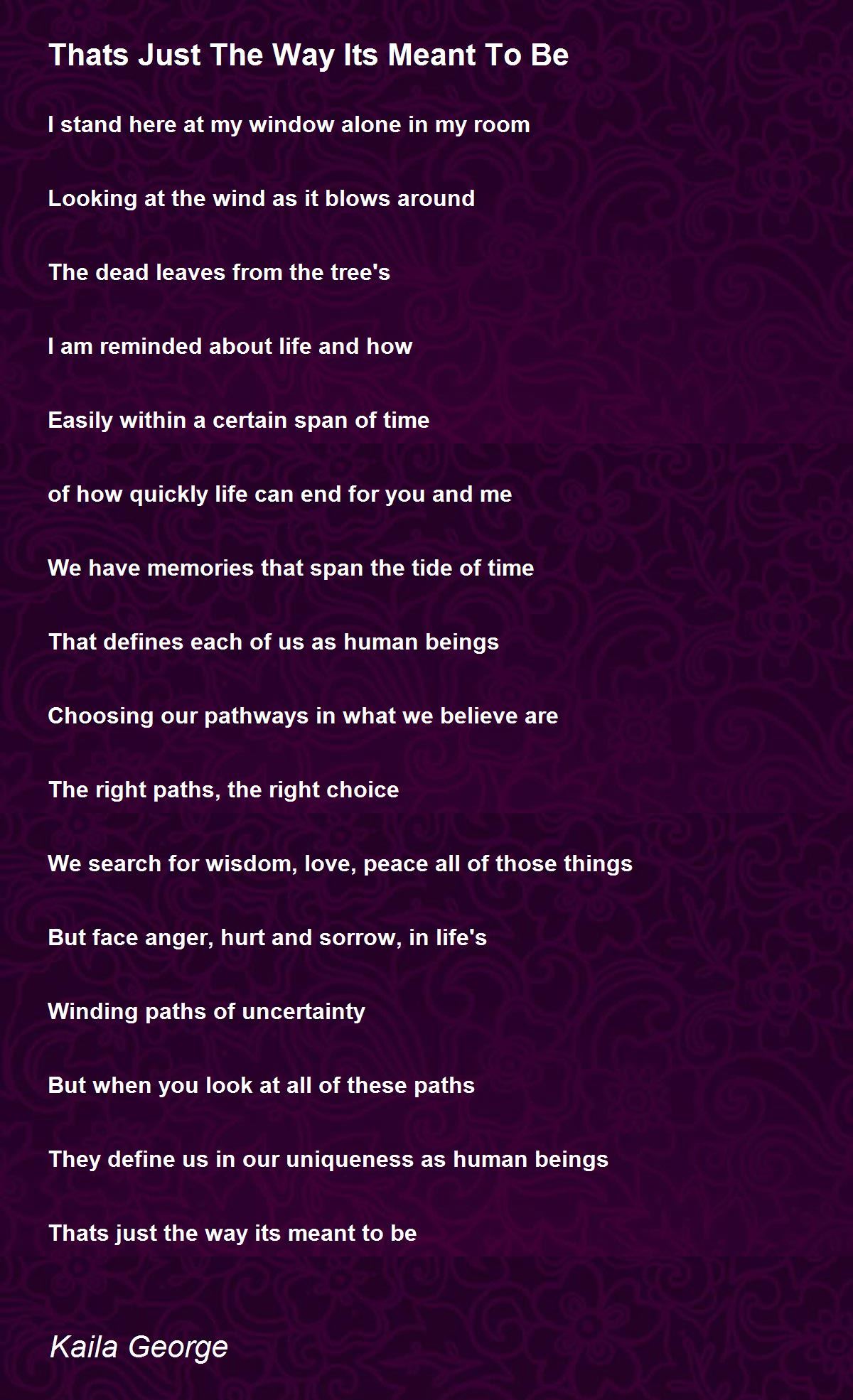 Thats Just The Way Its Meant To Be

I stand here at my window alone in my room

Looking at the wind as it blows around

The dead leaves from the tree's

I am reminded about life and how

Easily within a certain span of time

of how quickly life can end for you and me

We have memories that span the tide of time

That defines each of us as human beings

Choosing our pathways in what we believe are

The right paths, the right choice

We search for wisdom, love, peace all of those things

But face anger, hurt and sorrow, in life's

Winding paths of uncertainty

But when you look at all of these paths

They define us in our uniqueness as human beings

Thats just the way its meant to be

Kaila George